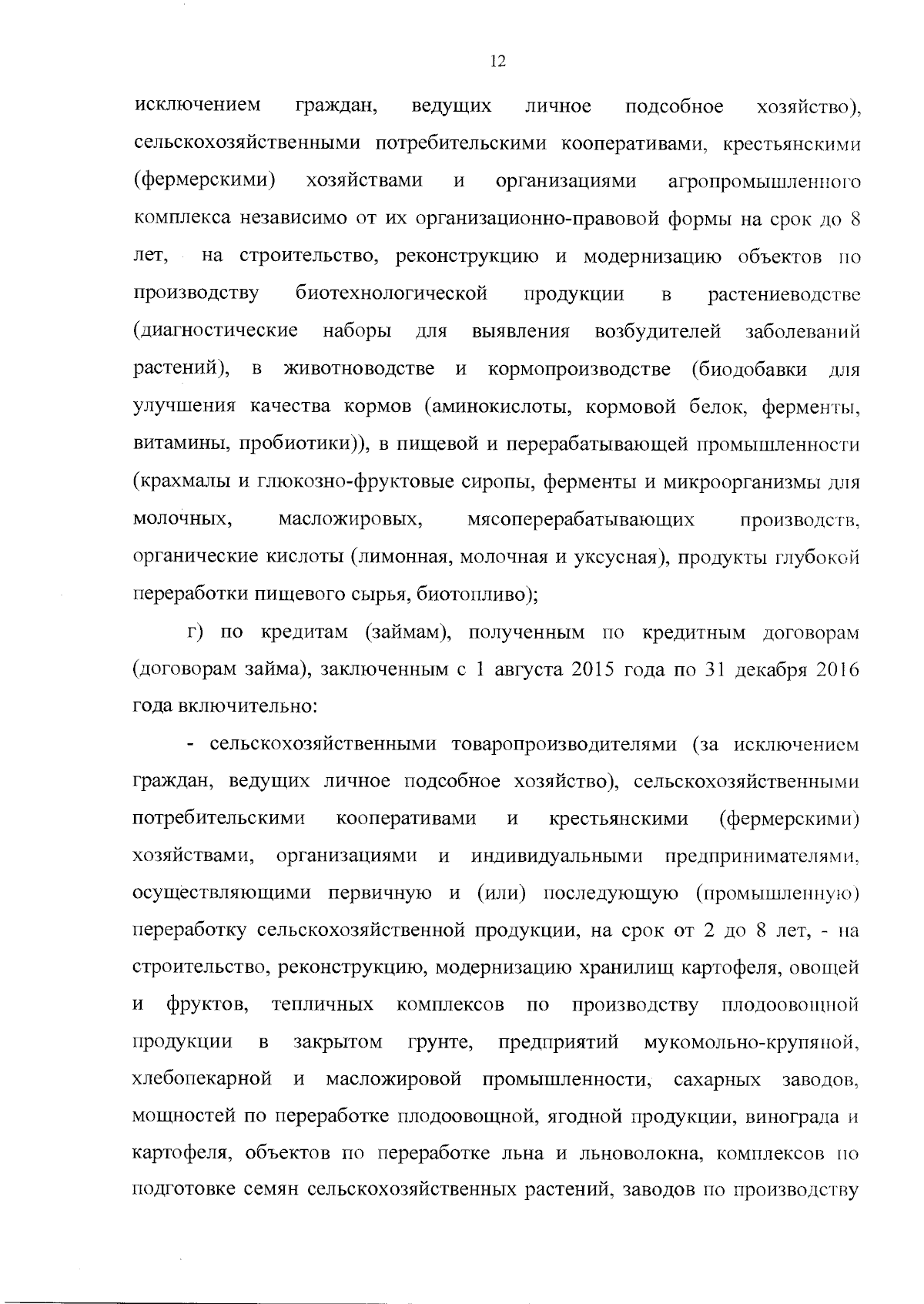 12

исключением граждан, ведущих личное подсобное хозяйство), сельскохозяйственными потребительскими кооперативами, крестьянскими (фермерскими) хозяйствами и организациями агропромышленного комплекса независимо от их организационно-правовой формы на срок до 8 лет, на строительство, реконструкцию и модернизацию объектов по производству биотехнологической продукции в растениеводстве (диагностические наборы для выявления возбудителей заболеваний растений), в животноводстве и кормопроизводстве (биодобавки для улучшения качества кормов (аминокислоты, кормовой белок, ферменты, витамины, пробиотики)), в пищевой и перерабатывающей промышленности (крахмалы и глюкозно-фруктовые сиропы, ферменты и микроорганизмы для молочных, масложировых, мясоперерабатывающих производств, органические кислоты (лимонная, молочная и уксусная), продукты глубокой переработки пищевого сырья, биотопливо);

г) по кредитам (займам), полученным по кредитным договорам (договорам займа), заключенным с 1 августа 2015 года по 31 декабря 2016 года включительно:

- сельскохозяйственными товаропроизводителями (за исключением граждан, ведущих личное подсобное хозяйство), сельскохозяйственными потребительскими кооперативами и крестьянскими (фермерскими) хозяйствами, организациями и индивидуальными предпринимателями, осуществляющими первичную и (или) последующую (промышленную) переработку сельскохозяйственной продукции, на срок от 2 до 8 лет, - на строительство, реконструкцию, модернизацию хранилищ картофеля, овощей и фруктов, тепличных комплексов по производству плодоовощной продукции в закрытом грунте, предприятий мукомольно-крупяной, хлебопекарной и масложировой промышленности, сахарных заводов, мощностей по переработке плодоовощной, ягодной продукции, винограда и картофеля, объектов по переработке льна и льноволокна, комплексов по подготовке семян сельскохозяйственных растений, заводов по производству